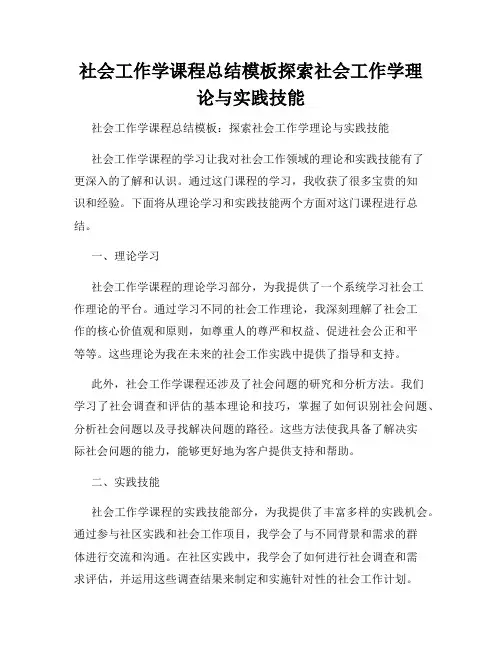 社会工作学课程总结模板探索社会工作学理论与实践技能

社会工作学课程总结模板：探索社会工作学理论与实践技能

社会工作学课程的学习让我对社会工作领域的理论和实践技能有了更深入的了解和认识。通过这门课程的学习，我收获了很多宝贵的知识和经验。下面将从理论学习和实践技能两个方面对这门课程进行总结。

一、理论学习

社会工作学课程的理论学习部分，为我提供了一个系统学习社会工作理论的平台。通过学习不同的社会工作理论，我深刻理解了社会工作的核心价值观和原则，如尊重人的尊严和权益、促进社会公正和平等等。这些理论为我在未来的社会工作实践中提供了指导和支持。

此外，社会工作学课程还涉及了社会问题的研究和分析方法。我们学习了社会调查和评估的基本理论和技巧，掌握了如何识别社会问题、分析社会问题以及寻找解决问题的路径。这些方法使我具备了解决实际社会问题的能力，能够更好地为客户提供支持和帮助。

二、实践技能

社会工作学课程的实践技能部分，为我提供了丰富多样的实践机会。通过参与社区实践和社会工作项目，我学会了与不同背景和需求的群体进行交流和沟通。在社区实践中，我学会了如何进行社会调查和需求评估，并运用这些调查结果来制定和实施针对性的社会工作计划。